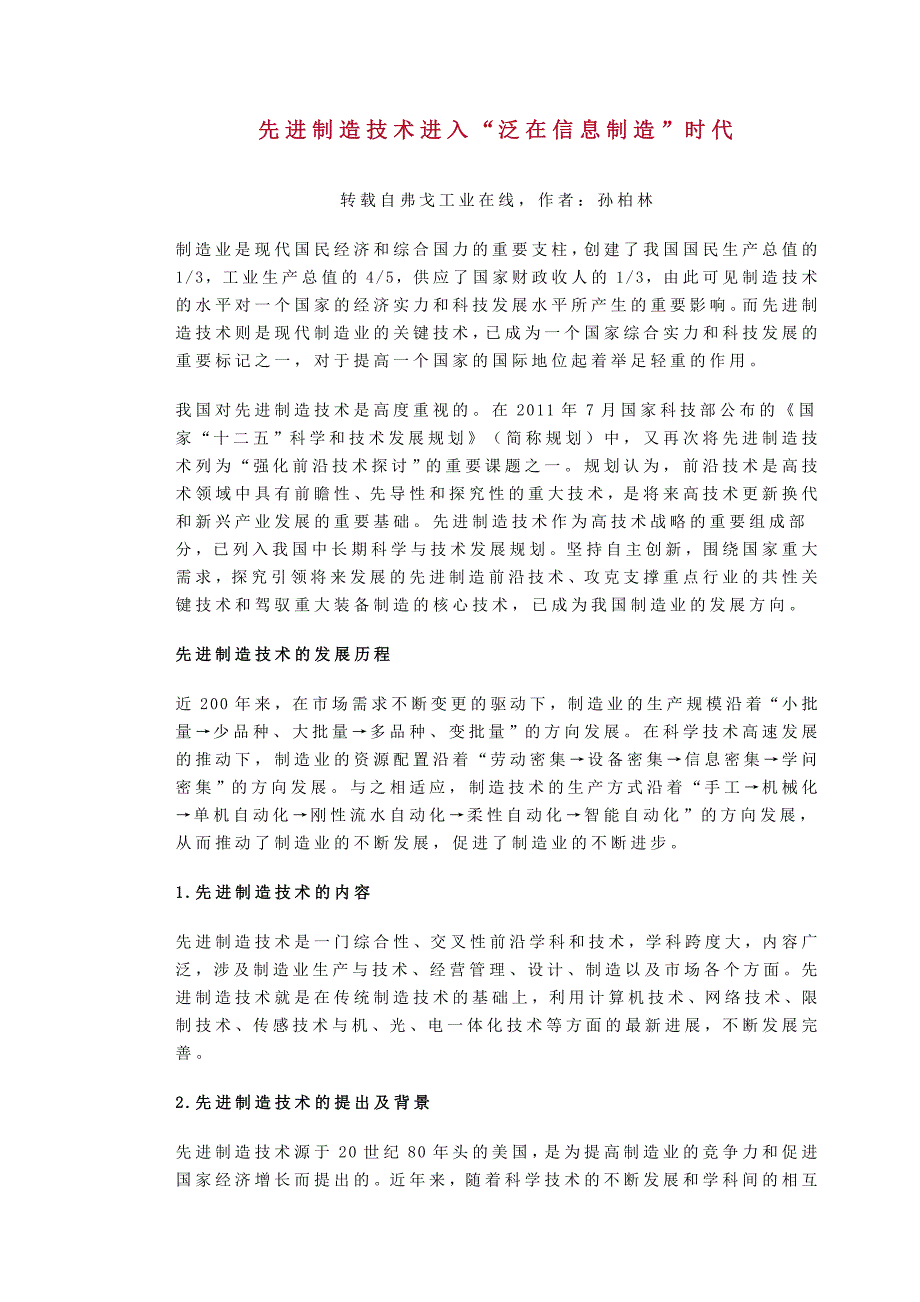 先进制造技术进入“泛在信息制造”时代

转载自弗戈工业在线，作者：孙柏林

制造业是现代国民经济和综合国力的重要支柱，创建了我国国民生产总值的1/3，工业生产总值的4/5，供应了国家财政收人的1/3，由此可见制造技术的水平对一个国家的经济实力和科技发展水平所产生的重要影响。而先进制造技术则是现代制造业的关键技术，已成为一个国家综合实力和科技发展的重要标记之一，对于提高一个国家的国际地位起着举足轻重的作用。

我国对先进制造技术是高度重视的。在2011年7月国家科技部公布的《国家“十二五”科学和技术发展规划》（简称规划）中，又再次将先进制造技术列为“强化前沿技术探讨”的重要课题之一。规划认为，前沿技术是高技术领域中具有前瞻性、先导性和探究性的重大技术，是将来高技术更新换代和新兴产业发展的重要基础。先进制造技术作为高技术战略的重要组成部分，已列入我国中长期科学与技术发展规划。坚持自主创新，围绕国家重大需求，探究引领将来发展的先进制造前沿技术、攻克支撑重点行业的共性关键技术和驾驭重大装备制造的核心技术，已成为我国制造业的发展方向。

先进制造技术的发展历程

近200年来，在市场需求不断变更的驱动下，制造业的生产规模沿着“小批量→少品种、大批量→多品种、变批量”的方向发展。在科学技术高速发展的推动下，制造业的资源配置沿着“劳动密集→设备密集→信息密集→学问密集”的方向发展。与之相适应，制造技术的生产方式沿着“手工→机械化→单机自动化→刚性流水自动化→柔性自动化→智能自动化”的方向发展，从而推动了制造业的不断发展，促进了制造业的不断进步。

1.先进制造技术的内容

先进制造技术是一门综合性、交叉性前沿学科和技术，学科跨度大，内容广泛，涉及制造业生产与技术、经营管理、设计、制造以及市场各个方面。先进制造技术就是在传统制造技术的基础上，利用计算机技术、网络技术、限制技术、传感技术与机、光、电一体化技术等方面的最新进展，不断发展完善。

2.先进制造技术的提出及背景

先进制造技术源于20世纪80年头的美国，是为提高制造业的竞争力和促进国家经济增长而提出的。近年来，随着科学技术的不断发展和学科间的相互